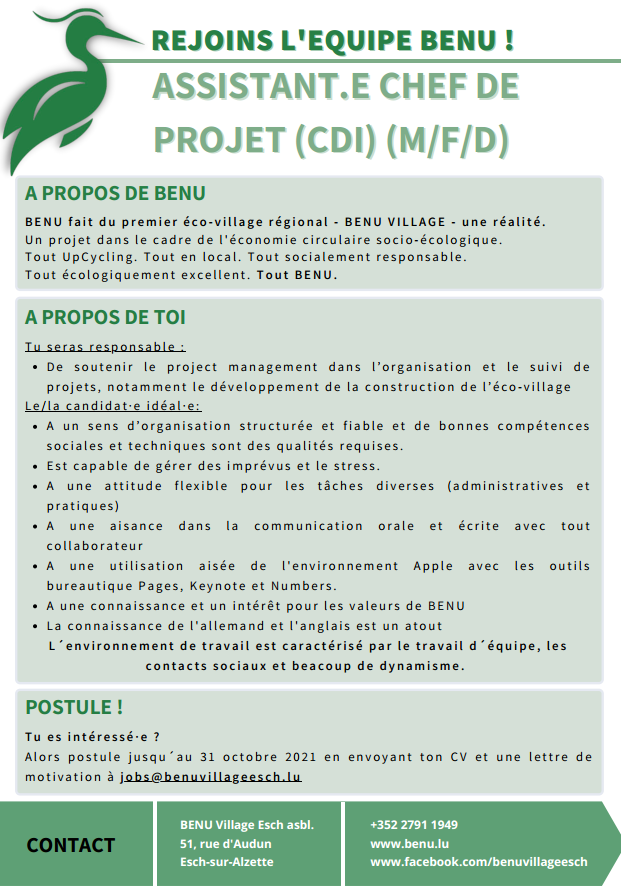 REJOINS L'EQUIPE BENU !

ASSISTANT.E CHEF DE PROJET (CDI) (M/F/D)

A PROPOS DE BENU

BENU fait du premier éco-village régional - BENU VILLAGE - une réalité.
Un projet dans le cadre de l'économie circulaire socio-écologique.
Tout UpCycling. Tout en local. Tout socialement responsable.
Tout écologiquement excellent. Tout BENU.

A PROPOS DE TOI

Tu seras responsable :
• De soutenir le project management dans l'organisation et le suivi de projets, notamment le développement de la construction de l'éco-village
Le/la candidat·e idéal·e:
• A un sens d'organisation structurée et fiable et de bonnes compétences sociales et techniques sont des qualités requises.
• Est capable de gérer des imprévus et le stress.
• A une attitude flexible pour les tâches diverses (administratives et pratiques)
• A une aisance dans la communication orale et écrite avec tout collaborateur
• A une utilisation aisée de l'environnement Apple avec les outils bureautique Pages, Keynote et Numbers.
• A une connaissance et un intérêt pour les valeurs de BENU
• La connaissance de l'allemand et l'anglais est un atout
L´environnement de travail est caractérisé par le travail d´équipe, les contacts sociaux et beacoup de dynamisme.

POSTULE !

Tu es intéressé·e ?
Alors postule jusqu´au 31 octobre 2021 en envoyant ton CV et une lettre de motivation à jobs@benuvillageesch.lu

CONTACT

BENU Village Esch asbl.
51, rue d'Audun
Esch-sur-Alzette

+352 2791 1949
www.benu.lu
www.facebook.com/benuvillageesch